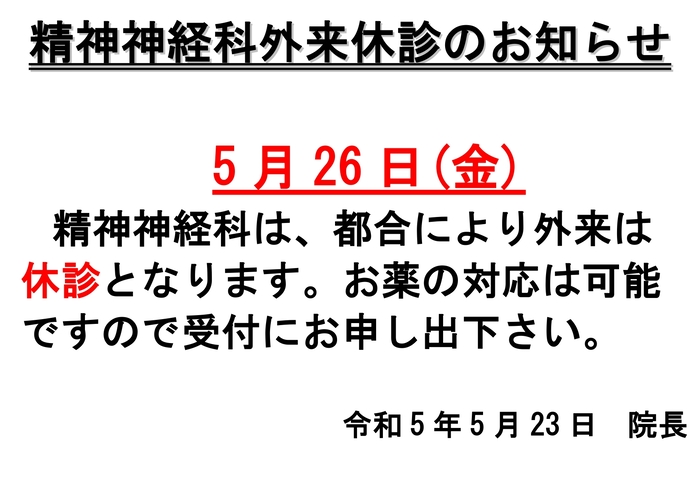 精神神経科外来休診のお知らせ

5月26日(金)

精神神経科は、都合により外来は休診となります。お薬の対応は可能ですので受付にお申し出下さい。

令和5年5月23日　院長